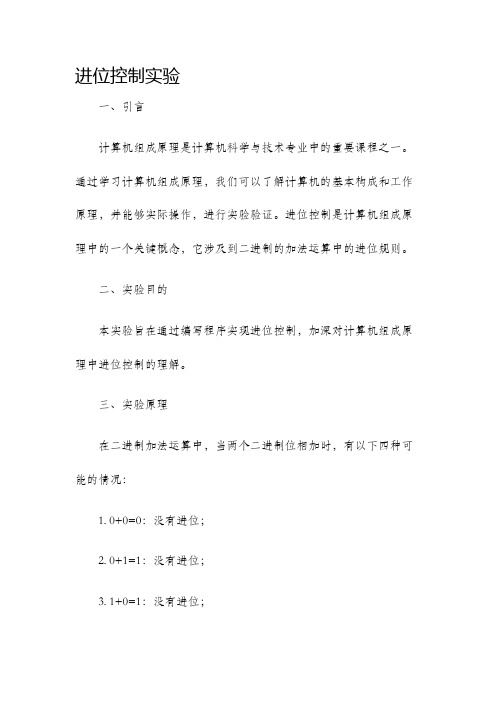 进位控制实验

一、引言

计算机组成原理是计算机科学与技术专业中的重要课程之一。通过学习计算机组成原理，我们可以了解计算机的基本构成和工作原理，并能够实际操作，进行实验验证。进位控制是计算机组成原理中的一个关键概念，它涉及到二进制的加法运算中的进位规则。

二、实验目的

本实验旨在通过编写程序实现进位控制，加深对计算机组成原理中进位控制的理解。

三、实验原理

在二进制加法运算中，当两个二进制位相加时，有以下四种可能的情况：

1. 0+0=0：没有进位；

2. 0+1=1：没有进位；

3. 1+0=1：没有进位；